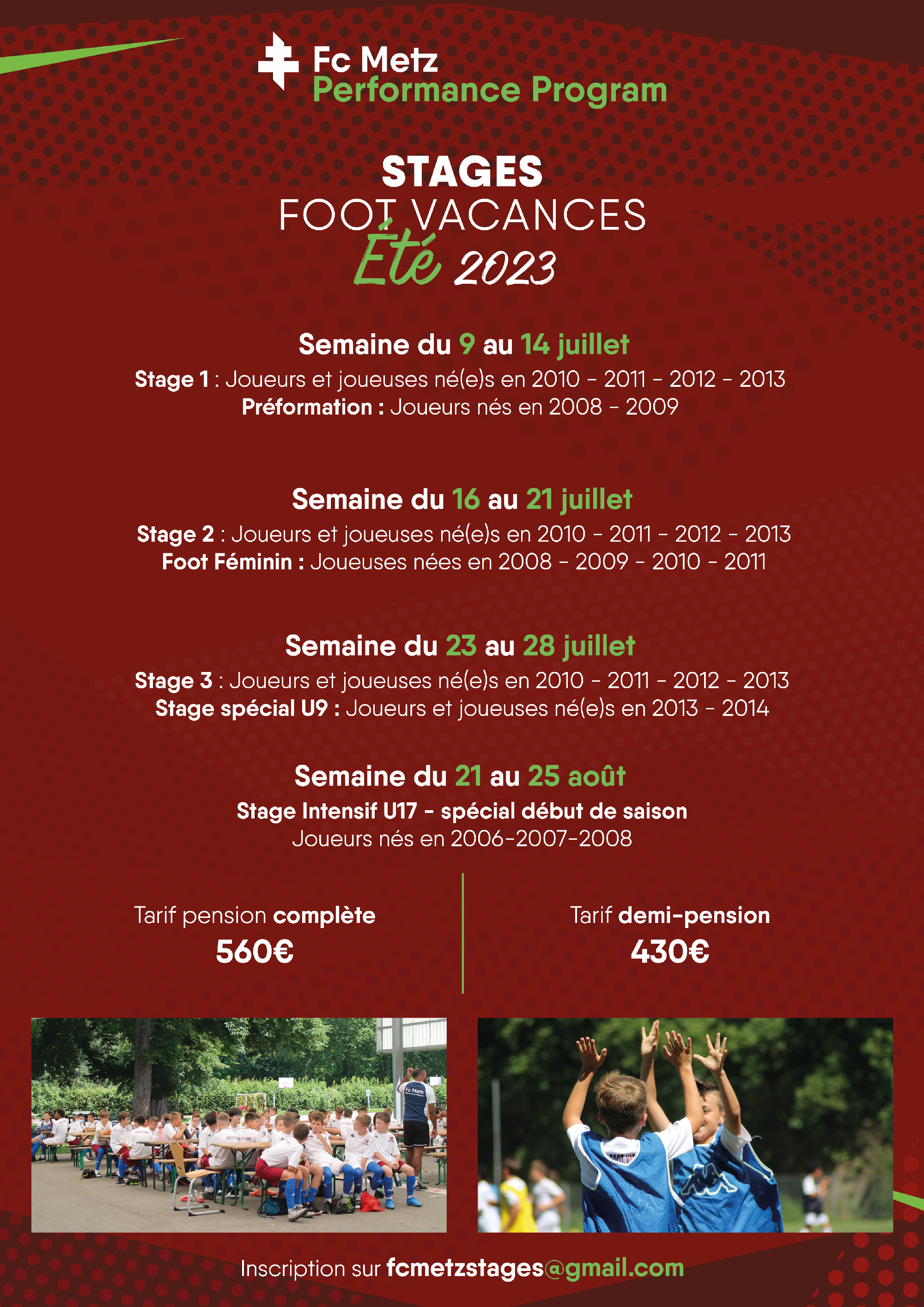 Fc Metz
Performance Program

STAGES
FOOT VACANCES
Été 2023

Semaine du 9 au 14 juillet
Stage 1 : Joueurs et joueuses né(e)s en 2010 - 2011 - 2012 - 2013
Préformation : Joueurs nés en 2008 - 2009

Semaine du 16 au 21 juillet
Stage 2 : Joueurs et joueuses né(e)s en 2010 - 2011 - 2012 - 2013
Foot Féminin : Joueuses nées en 2008 - 2009 - 2010 - 2011

Semaine du 23 au 28 juillet
Stage 3 : Joueurs et joueuses né(e)s en 2010 - 2011 - 2012 - 2013
Stage spécial U9 : Joueurs et joueuses né(e)s en 2013 - 2014

Semaine du 21 au 25 août
Stage Intensif U17 - spécial début de saison
Joueurs nés en 2006-2007-2008

Tarif pension complète
560€

Tarif demi-pension
430€

Fc Metz

Inscription sur fcmetzstages@gmail.com